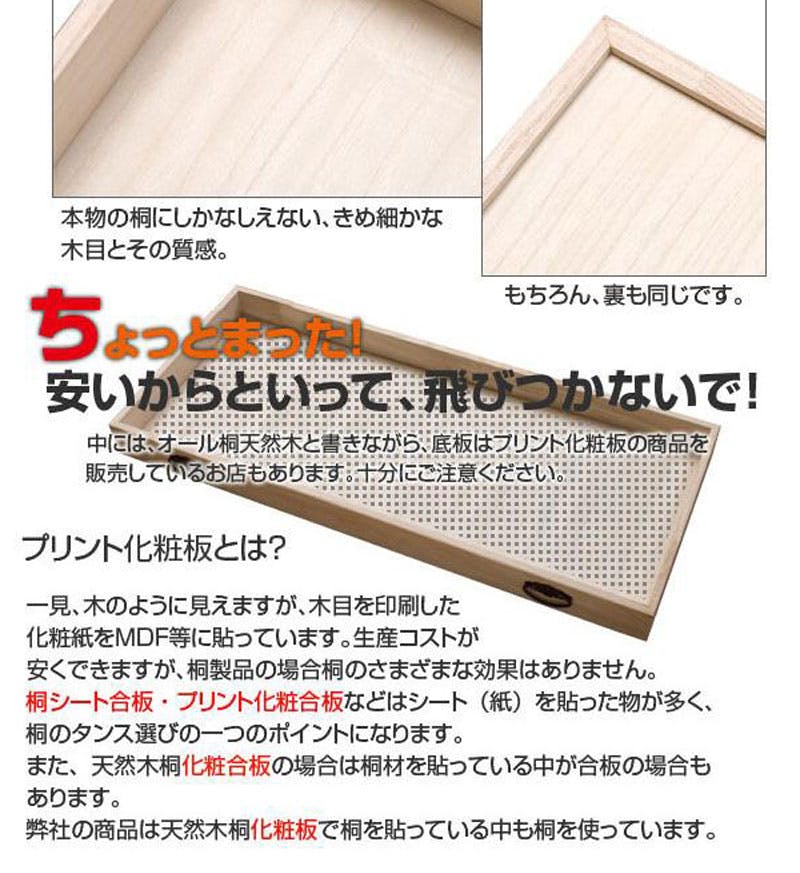 本物の桐にしかなしえない、きめ細かな木目とその質感。

もちろん、裏も同じです。

ちょっとまった!
安いからといって、飛びつかないで!

中には、オール桐天然木と書きながら、底板はプリント化粧板の商品を販売しているお店もあります。十分にご注意ください。

プリント化粧板とは?

一見、木のように見えますが、木目を印刷した化粧紙をMDF等に貼っています。生産コストが安くできますが、桐製品の場合桐のさまざまな効果はありません。
桐シート合板・プリント化粧合板などはシート（紙）を貼った物が多く、桐のタンス選びの一つのポイントになります。
また、天然木桐化粧合板の場合は桐材を貼っている中が合板の場合もあります。
弊社の商品は天然木桐化粧板で桐を貼っている中も桐を使っています。